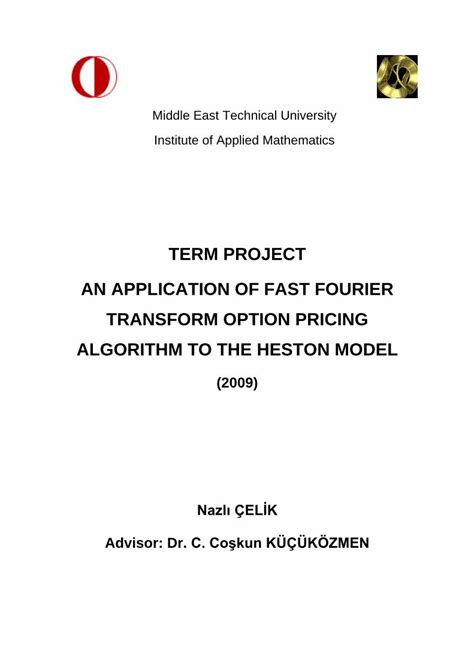 Middle East Technical University

Institute of Applied Mathematics

TERM PROJECT

AN APPLICATION OF FAST FOURIER TRANSFORM OPTION PRICING ALGORITHM TO THE HESTON MODEL

(2009)

Nazlı ÇELİK

Advisor: Dr. C. Coşkun KÜÇÜKÖZMEN